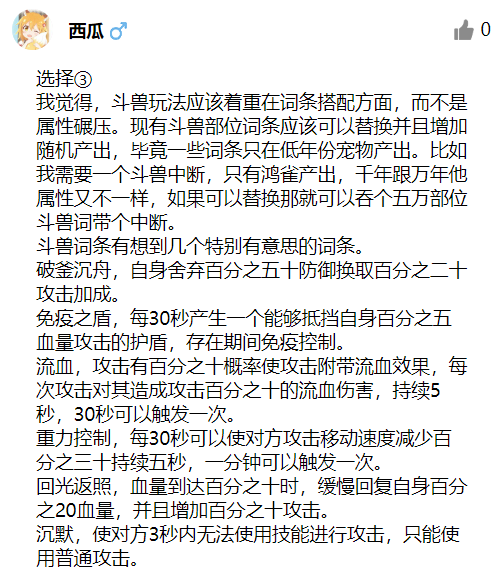 西瓜 ♂

0

选择③
我觉得，斗兽玩法应该着重在词条搭配方面，而不是属性碾压。现有斗兽部位词条应该可以替换并且增加随机产出，毕竟一些词条只在低年份宠物产出。比如我需要一个斗兽中断，只有鸿雀产出，千年跟万年他属性又不一样，如果可以替换那就可以吞个五万部位斗兽词带个中断。
斗兽词条有想到几个特别有意思的词条。
破釜沉舟，自身舍弃百分之五十防御换取百分之二十攻击加成。
免疫之盾，每30秒产生一个能够抵挡自身百分之五血量攻击的护盾，存在期间免疫控制。
流血，攻击有百分之十概率使攻击附带流血效果，每次攻击对其造成攻击百分之十的流血伤害，持续5秒，30秒可以触发一次。
重力控制，每30秒可以使对方攻击移动速度减少百分之三十持续五秒，一分钟可以触发一次。
回光返照，血量到达百分之十时，缓慢回复自身百分之20血量，并且增加百分之十攻击。
沉默，使对方3秒内无法使用技能进行攻击，只能使用普通攻击。